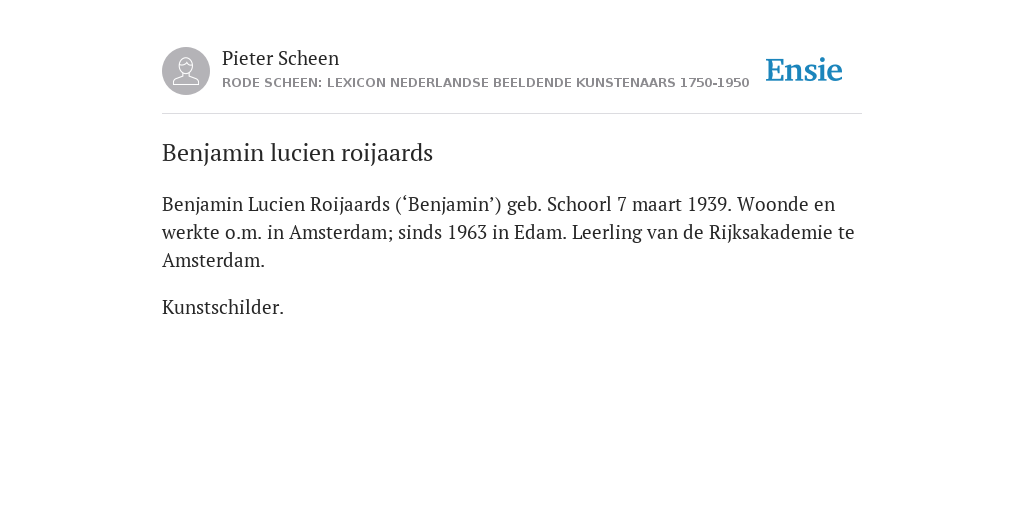 Pieter Scheen
RODE SCHEEN: LEXICON NEDERLANDSE BEELDENDE KUNSTENAARS 1750-1950

Ensie

Benjamin lucien roijaards

Benjamin Lucien Roijaards (‘Benjamin’) geb. Schoorl 7 maart 1939. Woonde en werkte o.m. in Amsterdam; sinds 1963 in Edam. Leerling van de Rijksakademie te Amsterdam.

Kunstschilder.